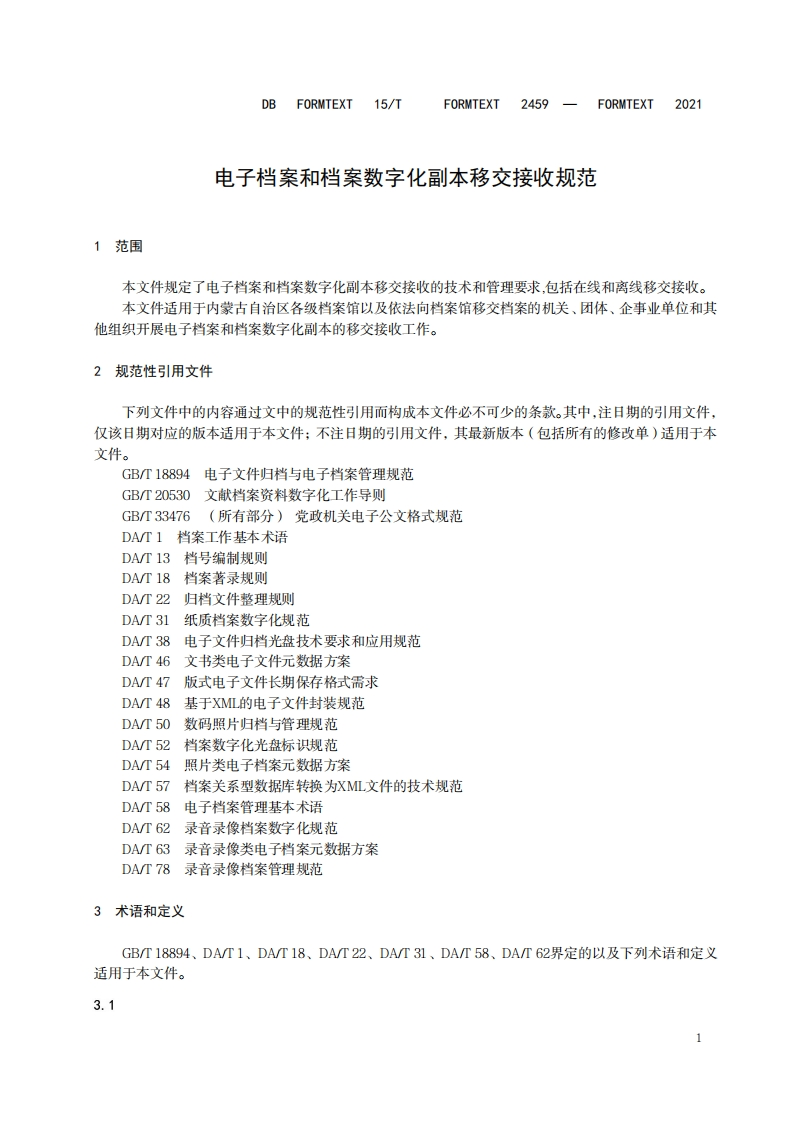 DB FORMTEXT 15/T FORMTEXT 2459 — FORMTEXT 2021

电子档案和档案数字化副本移交接收规范

1 范围

本文件规定了电子档案和档案数字化副本移交接收的技术和管理要求,包括在线和离线移交接收。

本文件适用于内蒙古自治区各级档案馆以及依法向档案馆移交档案的机关、团体、企事业单位和其他组织开展电子档案和档案数字化副本的移交接收工作。

2 规范性引用文件

下列文件中的内容通过文中的规范性引用而构成本文件必不可少的条款。其中,注日期的引用文件,仅该日期对应的版本适用于本文件;不注日期的引用文件,其最新版本(包括所有的修改单)适用于本文件。

GB/T 18894 电子文件归档与电子档案管理规范
GB/T 20530 文献档案资料数字化工作导则
GB/T 33476 (所有部分) 党政机关电子公文格式规范
DA/T 1 档案工作基本术语
DA/T 13 档号编制规则
DA/T 18 档案著录规则
DA/T 22 归档文件整理规则
DA/T 31 纸质档案数字化规范
DA/T 38 电子文件归档光盘技术要求和应用规范
DA/T 46 文书类电子文件元数据方案
DA/T 47 版式电子文件长期保存格式需求
DA/T 48 基于XML的电子文件封装规范
DA/T 50 数码照片归档与管理规范
DA/T 52 档案数字化光盘标识规范
DA/T 54 照片类电子档案元数据方案
DA/T 57 档案关系型数据库转换为XML文件的技术规范
DA/T 58 电子档案管理基本术语
DA/T 62 录音录像档案数字化规范
DA/T 63 录音录像类电子档案元数据方案
DA/T 78 录音录像档案管理规范

3 术语和定义

GB/T 18894、DA/T 1、DA/T 18、DA/T 22、DA/T 31、DA/T 58、DA/T 62界定的以及下列术语和定义适用于本文件。

3.1

1